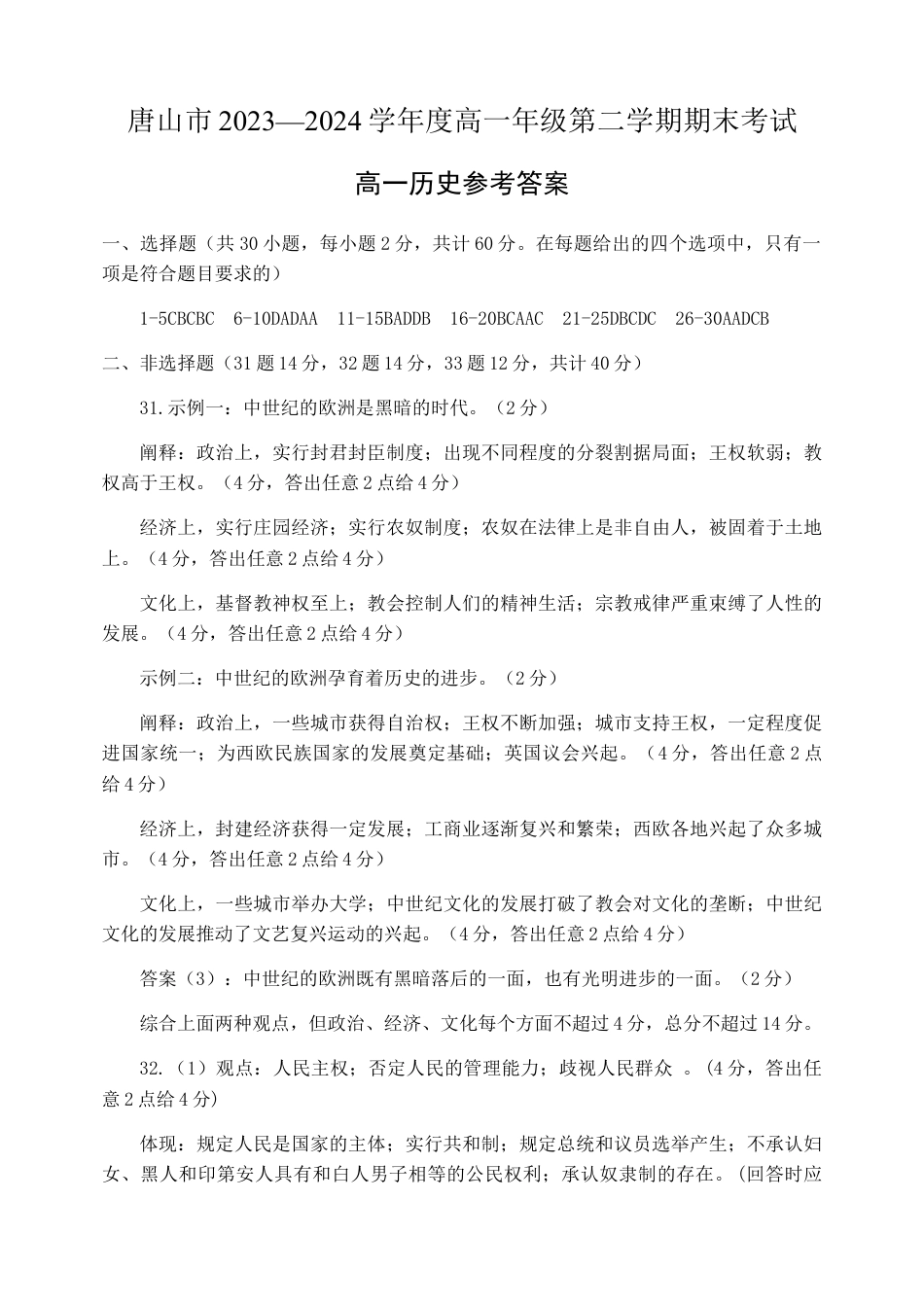 唐山市 2023—2024 学年度高一年级第二学期期末考试

高一历史参考答案

一、选择题（共 30 小题，每小题 2 分，共计 60 分。在每题给出的四个选项中，只有一项是符合题目要求的）

1-5CBCBC 6-10DADAA 11-15BADDB 16-20BCAAC 21-25DBCDC 26-30AADCB

二、非选择题（31 题 14 分，32 题 14 分，33 题 12 分，共计 40 分）

31.示例一：中世纪的欧洲是黑暗的时代。（2 分）

阐释：政治上，实行封君封臣制度；出现不同程度的分裂割据局面；王权软弱；教权高于王权。（4 分，答出任意 2 点给 4 分）

经济上，实行庄园经济；实行农奴制度；农奴在法律上是非自由人，被固着于土地上。（4 分，答出任意 2 点给 4 分）

文化上，基督教神权至上；教会控制人们的精神生活；宗教戒律严重束缚了人性的发展。（4 分，答出任意 2 点给 4 分）

示例二：中世纪的欧洲孕育着历史的进步。（2 分）

阐释：政治上，一些城市获得自治权；王权不断加强；城市支持王权，一定程度促进国家统一；为西欧民族国家的发展奠定基础；英国议会兴起。（4 分，答出任意 2 点给 4 分）

经济上，封建经济获得一定发展；工商业逐渐复兴和繁荣；西欧各地兴起了众多城市。（4 分，答出任意 2 点给 4 分）

文化上，一些城市举办大学；中世纪文化的发展打破了教会对文化的垄断；中世纪文化的发展推动了文艺复兴运动的兴起。（4 分，答出任意 2 点给 4 分）

答案（3）：中世纪的欧洲既有黑暗落后的一面，也有光明进步的一面。（2 分）

综合上面两种观点，但政治、经济、文化每个方面不超过 4 分，总分不超过 14 分。

32.（1）观点：人民主权；否定人民的管理能力；歧视人民群众 。(4 分，答出任意 2 点给 4 分)

体现：规定人民是国家的主体；实行共和制；规定总统和议员选举产生；不承认妇女、黑人和印第安人具有和白人男子相等的公民权利；承认奴隶制的存在。(回答时应